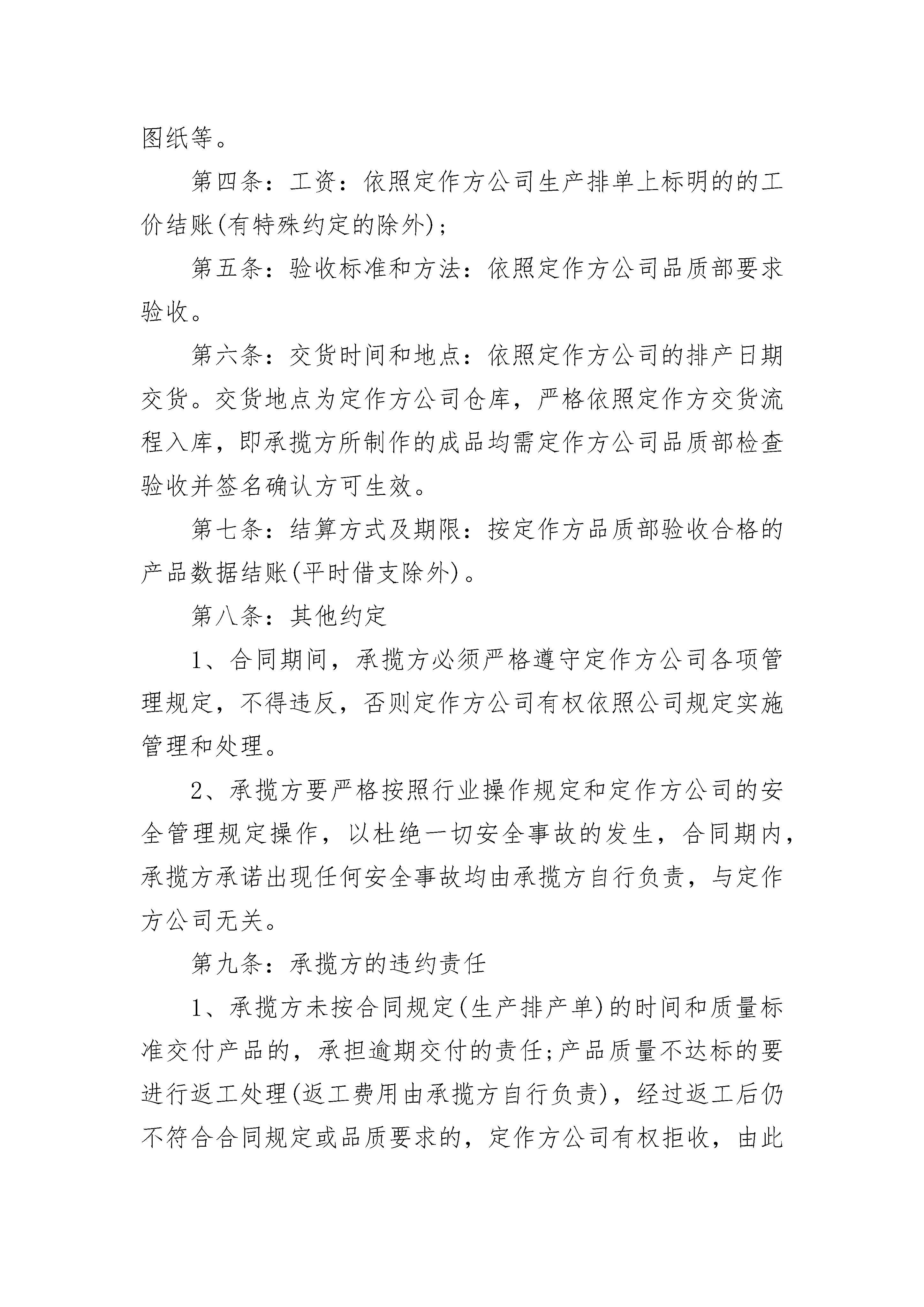 图纸等。

第四条：工资：依照定作方公司生产排单上标明的的工价结账(有特殊约定的除外)；

第五条：验收标准和方法：依照定作方公司品质部要求验收。

第六条：交货时间和地点：依照定作方公司的排产日期交货。交货地点为定作方公司仓库，严格依照定作方交货流程入库，即承揽方所制作的成品均需定作方公司品质部检查验收并签名确认方可生效。

第七条：结算方式及期限：按定作方品质部验收合格的产品数据结账(平时借支除外)。

第八条：其他约定

1、合同期间，承揽方必须严格遵守定作方公司各项管理规定，不得违反，否则定作方公司有权依照公司规定实施管理和处理。

2、承揽方要严格按照行业操作规定和定作方公司的安全管理规定操作，以杜绝一切安全事故的发生，合同期内，承揽方承诺出现任何安全事故均由承揽方自行负责，与定作方公司无关。

第九条：承揽方的违约责任

1、承揽方未按合同规定(生产排产单)的时间和质量标准交付产品的，承担逾期交付的责任;产品质量不达标的要进行返工处理(返工费用由承揽方自行负责)，经过返工后仍不符合合同规定或品质要求的，定作方公司有权拒收，由此